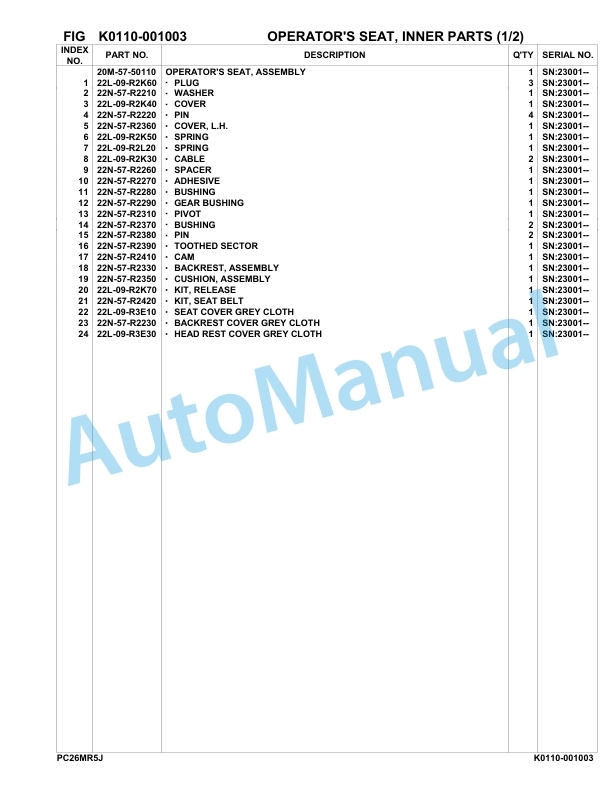 FIG K0110-001003 OPERATOR'S SEAT, INNER PARTS (1/2)

| INDEX NO. | PART NO. | DESCRIPTION | Q'TY | SERIAL NO. |
|---|---|---|---|---|
| | 20M-57-50110 | OPERATOR'S SEAT, ASSEMBLY | 1 | SN:23001-- |
| 1 | 22L-09-R2K60 | · PLUG | 3 | SN:23001-- |
| 2 | 22N-57-R2210 | · WASHER | 1 | SN:23001-- |
| 3 | 22L-09-R2K40 | · COVER | 1 | SN:23001-- |
| 4 | 22N-57-R2220 | · PIN | 4 | SN:23001-- |
| 5 | 22N-57-R2360 | · COVER, L.H. | 1 | SN:23001-- |
| 6 | 22L-09-R2K50 | · SPRING | 1 | SN:23001-- |
| 7 | 22L-09-R2L20 | · SPRING | 1 | SN:23001-- |
| 8 | 22L-09-R2K30 | · CABLE | 2 | SN:23001-- |
| 9 | 22N-57-R2260 | · SPACER | 1 | SN:23001-- |
| 10 | 22N-57-R2270 | · ADHESIVE | 1 | SN:23001-- |
| 11 | 22N-57-R2280 | · BUSHING | 1 | SN:23001-- |
| 12 | 22N-57-R2290 | · GEAR BUSHING | 1 | SN:23001-- |
| 13 | 22N-57-R2310 | · PIVOT | 1 | SN:23001-- |
| 14 | 22N-57-R2370 | · BUSHING | 2 | SN:23001-- |
| 15 | 22N-57-R2380 | · PIN | 2 | SN:23001-- |
| 16 | 22N-57-R2390 | · TOOTHED SECTOR | 1 | SN:23001-- |
| 17 | 22N-57-R2410 | · CAM | 1 | SN:23001-- |
| 18 | 22N-57-R2330 | · BACKREST, ASSEMBLY | 1 | SN:23001-- |
| 19 | 22N-57-R2350 | · CUSHION, ASSEMBLY | 1 | SN:23001-- |
| 20 | 22L-09-R2K70 | · KIT, RELEASE | 1 | SN:23001-- |
| 21 | 22N-57-R2420 | · KIT, SEAT BELT | 1 | SN:23001-- |
| 22 | 22L-09-R3E10 | · SEAT COVER GREY CLOTH | 1 | SN:23001-- |
| 23 | 22N-57-R2230 | · BACKREST COVER GREY CLOTH | 1 | SN:23001-- |
| 24 | 22L-09-R3E30 | · HEAD REST COVER GREY CLOTH | 1 | SN:23001-- |

AutoManual

PC26MR5J K0110-001003